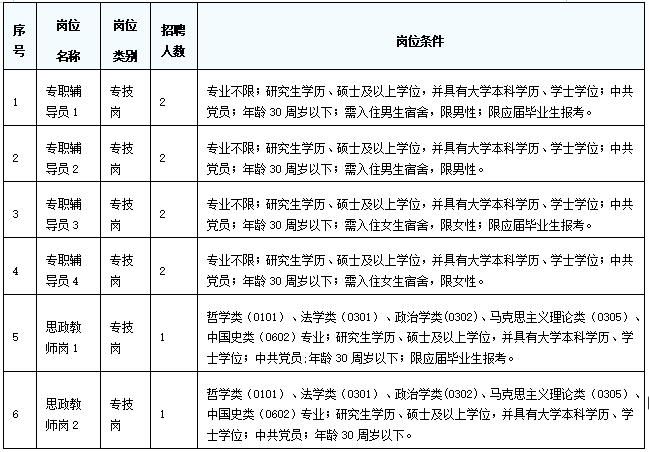 | 序号 | 岗位名称 | 岗位类别 | 招聘人数 | 岗位条件 |
|---|---|---|---|---|
| 1 | 专职辅导员 1 | 专技岗 | 2 | 专业不限；研究生学历、硕士及以上学位，并具有大学本科学历、学士学位；中共党员；年龄 30 周岁以下；需入住男生宿舍，限男性；限应届毕业生报考。 |
| 2 | 专职辅导员 2 | 专技岗 | 2 | 专业不限；研究生学历、硕士及以上学位，并具有大学本科学历、学士学位；中共党员；年龄 30 周岁以下；需入住男生宿舍，限男性。 |
| 3 | 专职辅导员 3 | 专技岗 | 2 | 专业不限；研究生学历、硕士及以上学位，并具有大学本科学历、学士学位；中共党员；年龄 30 周岁以下；需入住女生宿舍，限女性；限应届毕业生报考。 |
| 4 | 专职辅导员 4 | 专技岗 | 2 | 专业不限；研究生学历、硕士及以上学位，并具有大学本科学历、学士学位；中共党员；年龄 30 周岁以下；需入住女生宿舍，限女性。 |
| 5 | 思政教师岗 1 | 专技岗 | 1 | 哲学类（0101）、法学类（0301）、政治学类(0302)、马克思主义理论类（0305）、中国史类（0602）专业；研究生学历、硕士及以上学位，并具有大学本科学历、学士学位；中共党员;年龄 30 周岁以下；限应届毕业生报考。 |
| 6 | 思政教师岗 2 | 专技岗 | 1 | 哲学类（0101）、法学类（0301）、政治学类(0302)、马克思主义理论类（0305）、中国史类（0602）专业；研究生学历、硕士及以上学位，并具有大学本科学历、学士学位；中共党员；年龄 30 周岁以下。 |